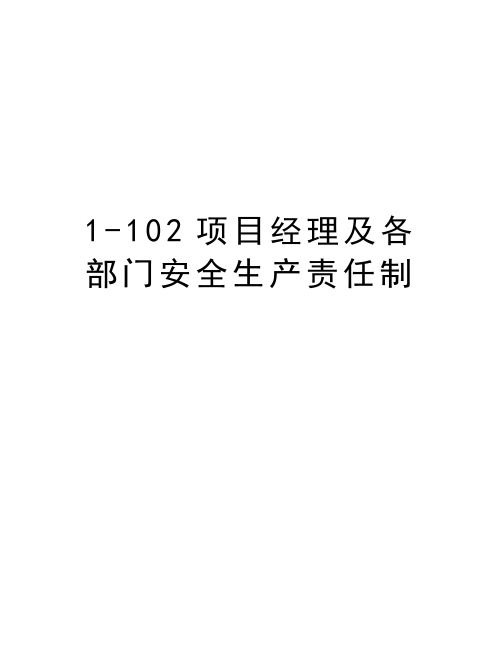 1-102 项目经理及各部门安全生产责任制